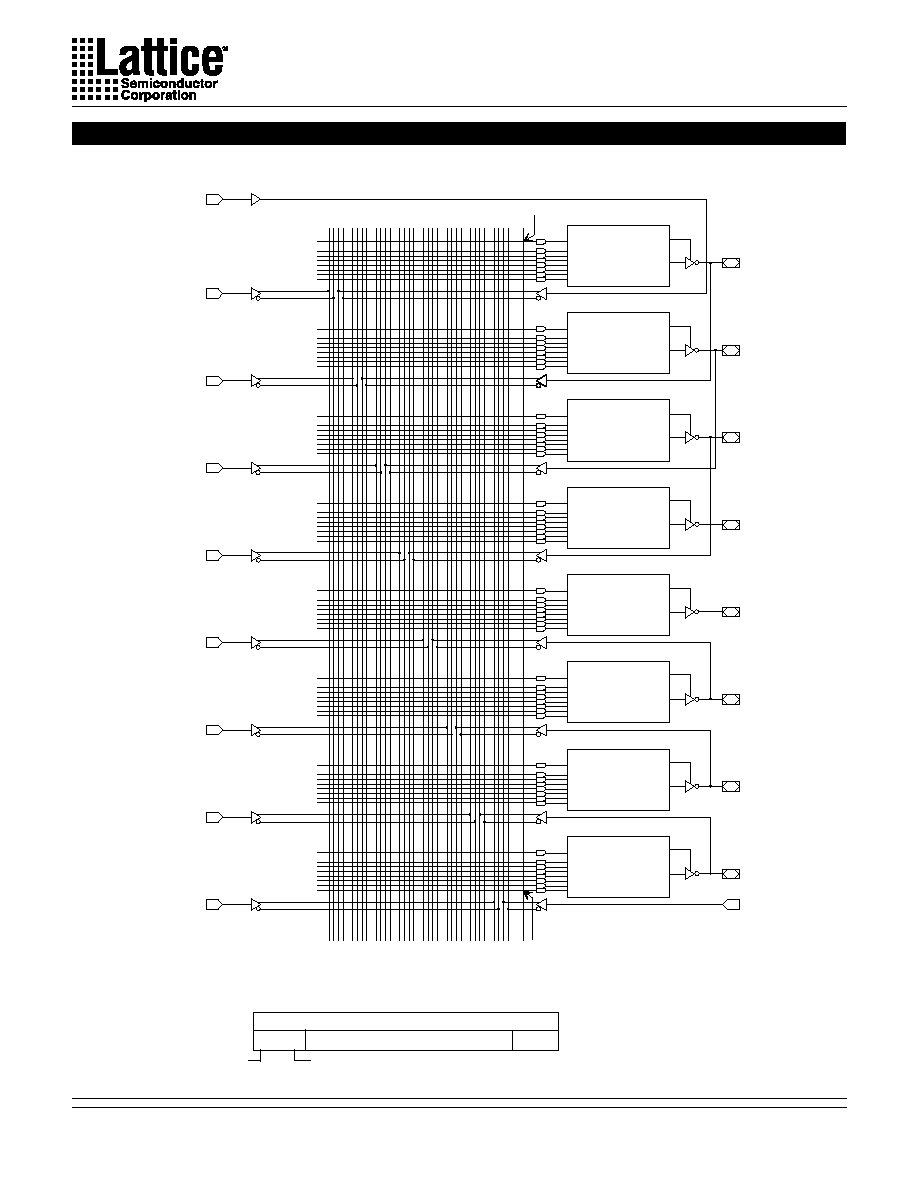 Lattice
Semiconductor
Corporation